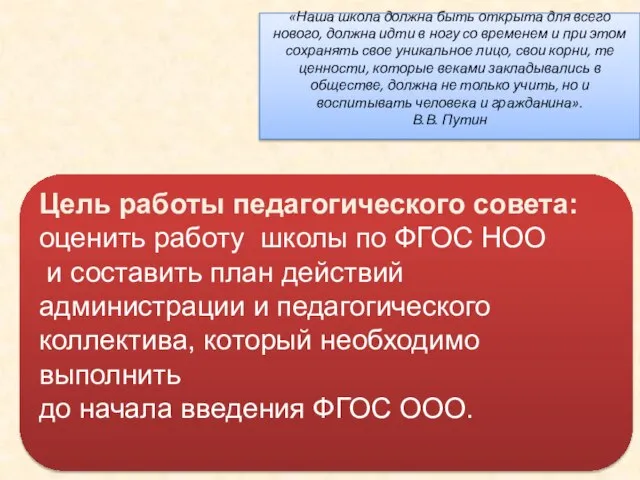 «Наша школа должна быть открыта для всего нового, должна идти в ногу со временем и при этом сохранять свое уникальное лицо, свои корни, те ценности, которые веками закладывались в обществе, должна не только учить, но и воспитывать человека и гражданина».
В.В. Путин

Цель работы педагогического совета: оценить работу школы по ФГОС НОО и составить план действий администрации и педагогического коллектива, который необходимо выполнить до начала введения ФГОС ООО.